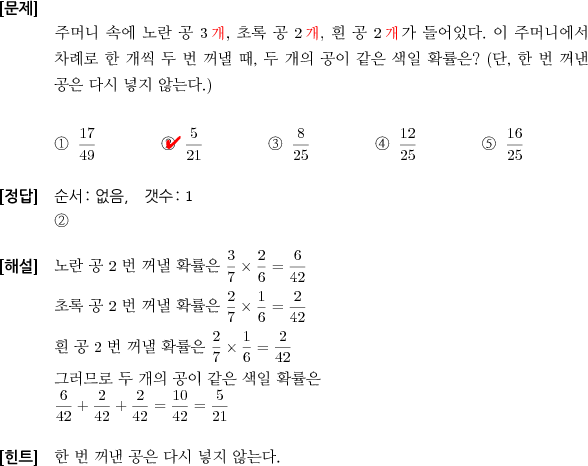 [문제]
주머니 속에 노란 공 3 개, 초록 공 2 개, 흰 공 2 개가 들어있다. 이 주머니에서 차례로 한 개씩 두 번 꺼낼 때, 두 개의 공이 같은 색일 확률은? (단, 한 번 꺼낸 공은 다시 넣지 않는다.)

① $\frac{17}{49}$ ② $\frac{5}{21}$ ③ $\frac{8}{25}$ ④ $\frac{12}{25}$ ⑤ $\frac{16}{25}$

[정답] 순서: 없음, 갯수: 1
②

[해설] 노란 공 2 번 꺼낼 확률은 $\frac{3}{7} \times \frac{2}{6} = \frac{6}{42}$
초록 공 2 번 꺼낼 확률은 $\frac{2}{7} \times \frac{1}{6} = \frac{2}{42}$
흰 공 2 번 꺼낼 확률은 $\frac{2}{7} \times \frac{1}{6} = \frac{2}{42}$
그러므로 두 개의 공이 같은 색일 확률은
$\frac{6}{42} + \frac{2}{42} + \frac{2}{42} = \frac{10}{42} = \frac{5}{21}$

[힌트] 한 번 꺼낸 공은 다시 넣지 않는다.